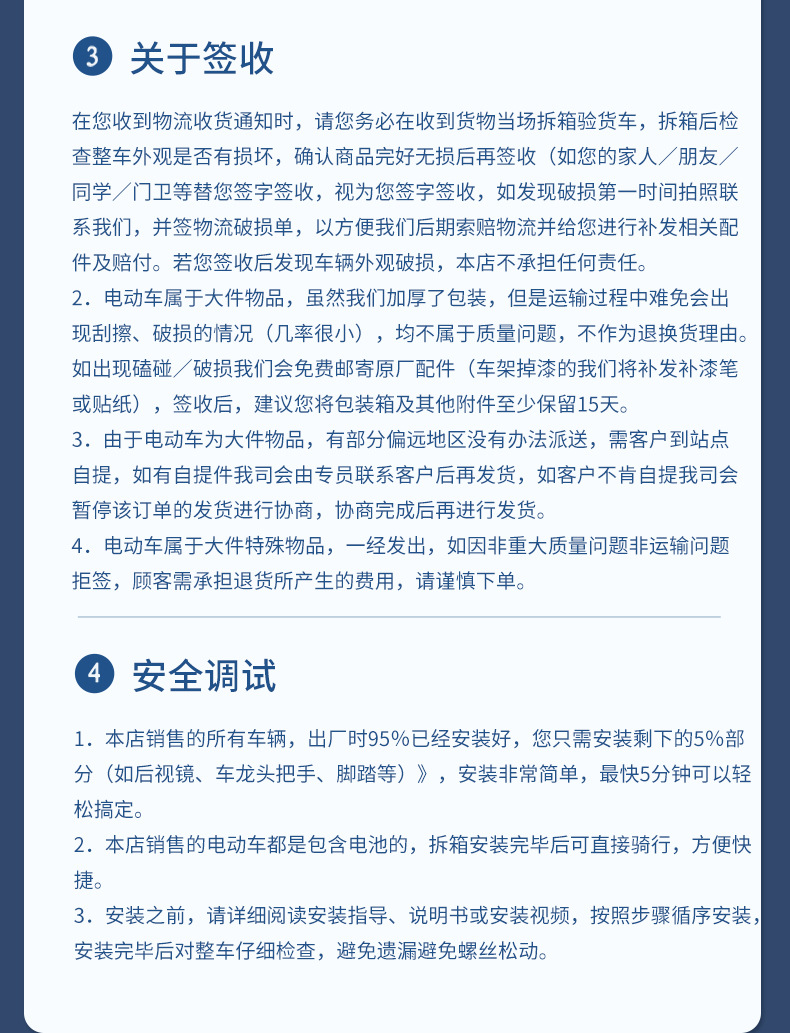 3 关于签收

在您收到物流收货通知时，请您务必在收到货物当场拆箱验货车，拆箱后检查整车外观是否有损坏，确认商品完好无损后再签收（如您的家人／朋友／同学／门卫等替您签字签收，视为您签字签收，如发现破损第一时间拍照联系我们，并签物流破损单，以方便我们后期索赔物流并给您进行补发相关配件及赔付。若您签收后发现车辆外观破损，本店不承担任何责任。

2．电动车属于大件物品，虽然我们加厚了包装，但是运输过程中难免会出现刮擦、破损的情况（几率很小），均不属于质量问题，不作为退换货理由。如出现磕碰／破损我们会免费邮寄原厂配件（车架掉漆的我们将补发补漆笔或贴纸），签收后，建议您将包装箱及其他附件至少保留15天。

3．由于电动车为大件物品，有部分偏远地区没有办法派送，需客户到站点自提，如有自提件我司会由专员联系客户后再发货，如客户不肯自提我司会暂停该订单的发货进行协商，协商完成后再进行发货。

4．电动车属于大件特殊物品，一经发出，如因非重大质量问题非运输问题拒签，顾客需承担退货所产生的费用，请谨慎下单。

4 安全调试

1．本店销售的所有车辆，出厂时95%已经安装好，您只需安装剩下的5%部分（如后视镜、车龙头把手、脚踏等）》，安装非常简单，最快5分钟可以轻松搞定。

2．本店销售的电动车都是包含电池的，拆箱安装完毕后可直接骑行，方便快捷。

3．安装之前，请详细阅读安装指导、说明书或安装视频，按照步骤循序安装，安装完毕后对整车仔细检查，避免遗漏避免螺丝松动。